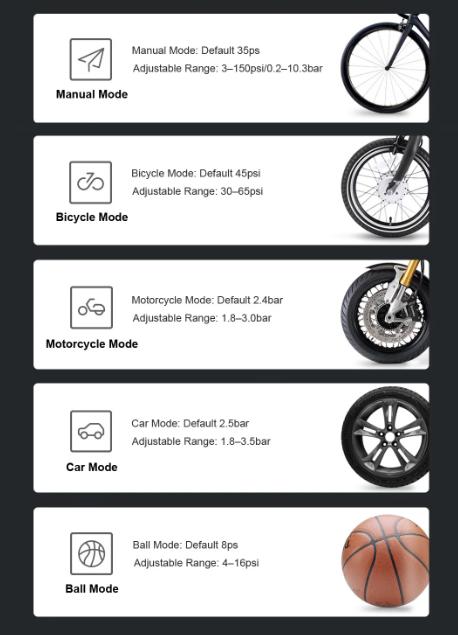 Manual Mode

Manual Mode: Default 35ps
Adjustable Range: 3–150psi/0.2–10.3bar

Bicycle Mode

Bicycle Mode: Default 45psi
Adjustable Range: 30–65psi

Motorcycle Mode

Motorcycle Mode: Default 2.4bar
Adjustable Range: 1.8–3.0bar

Car Mode

Car Mode: Default 2.5bar
Adjustable Range: 1.8–3.5bar

Ball Mode

Ball Mode: Default 8ps
Adjustable Range: 4–16psi